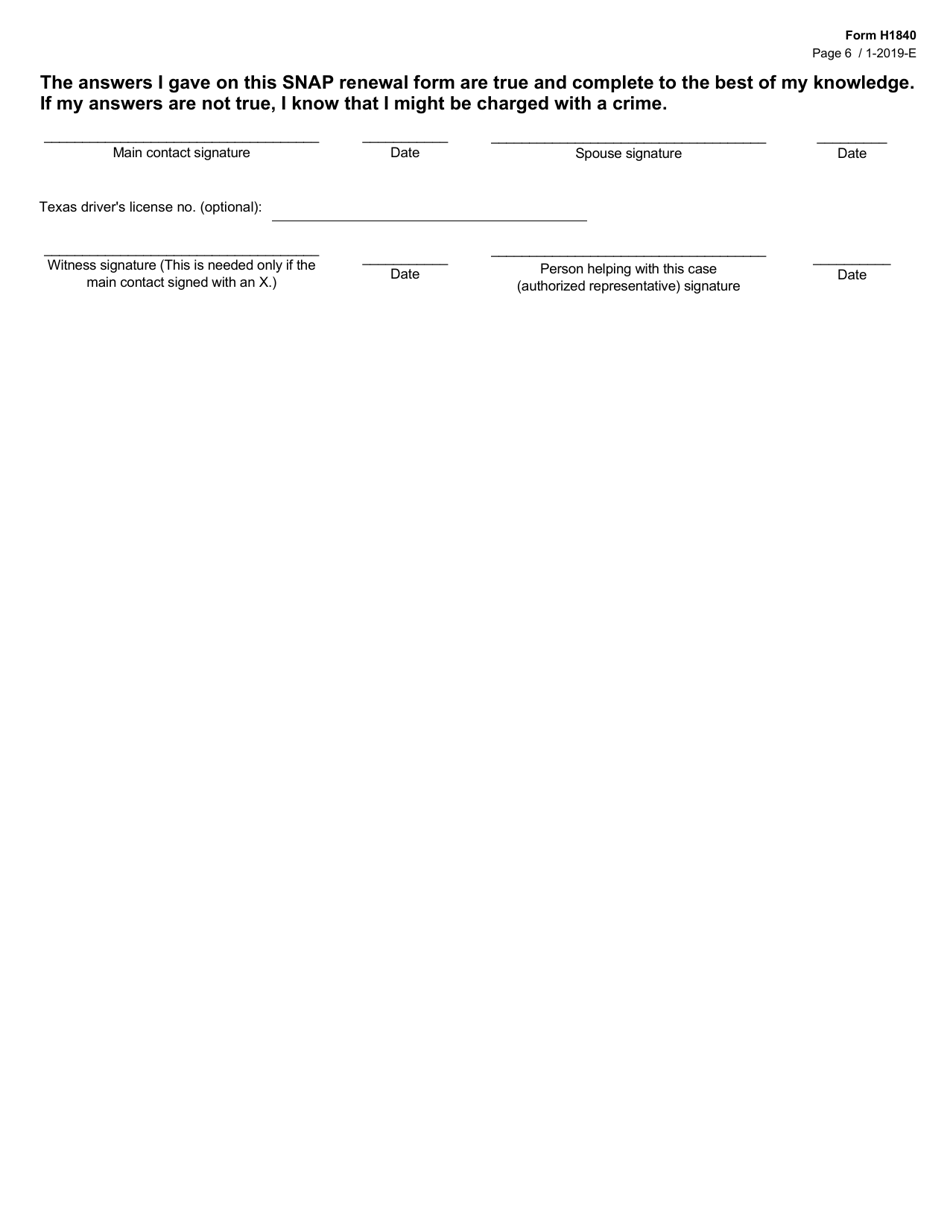 Form H1840
Page 6 / 1-2019-E

The answers I gave on this SNAP renewal form are true and complete to the best of my knowledge. If my answers are not true, I know that I might be charged with a crime.

Main contact signature

Date

Spouse signature

Date

Texas driver's license no. (optional):

Witness signature (This is needed only if the main contact signed with an X.)

Date

Person helping with this case (authorized representative) signature

Date